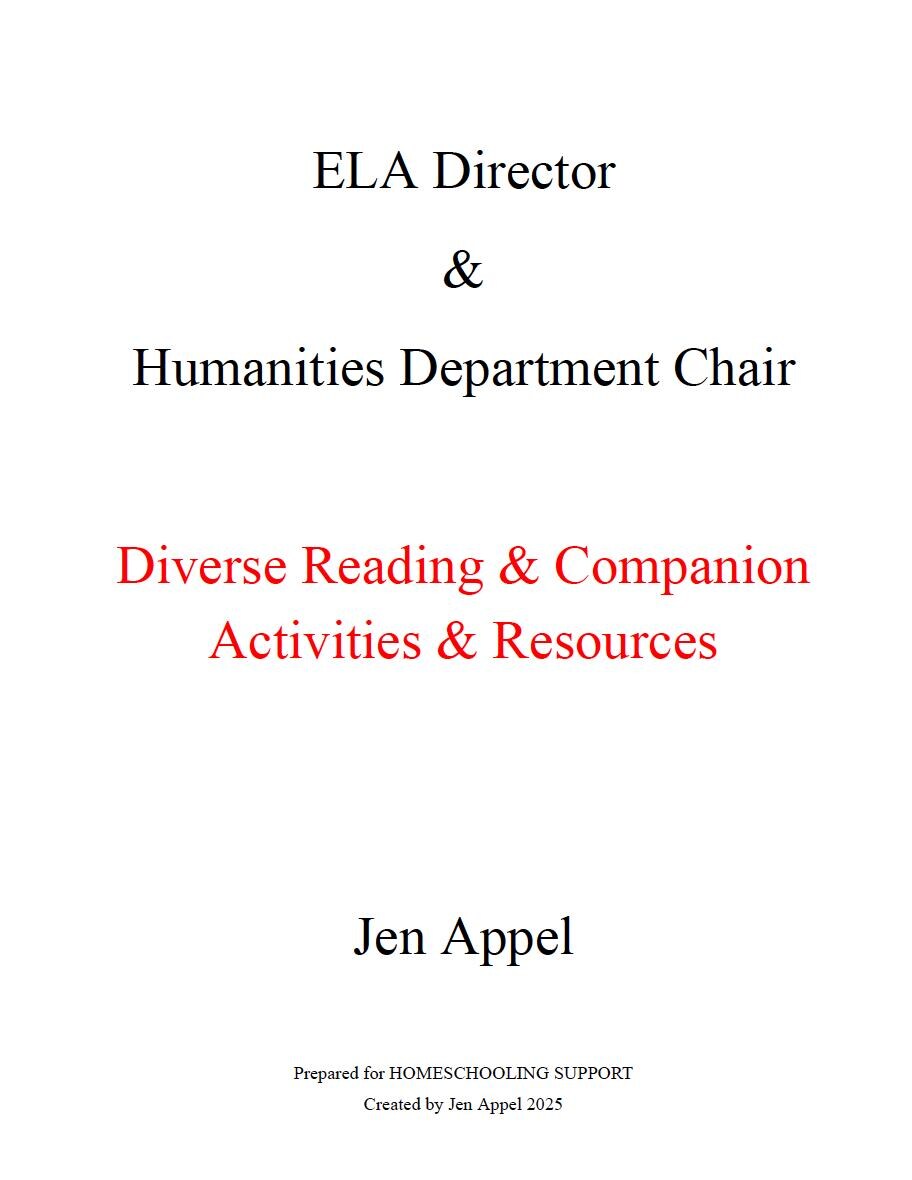 ELA Director

&

Humanities Department Chair

Diverse Reading & Companion Activities & Resources

Jen Appel

Prepared for HOMESCHOOLING SUPPORT
Created by Jen Appel 2025